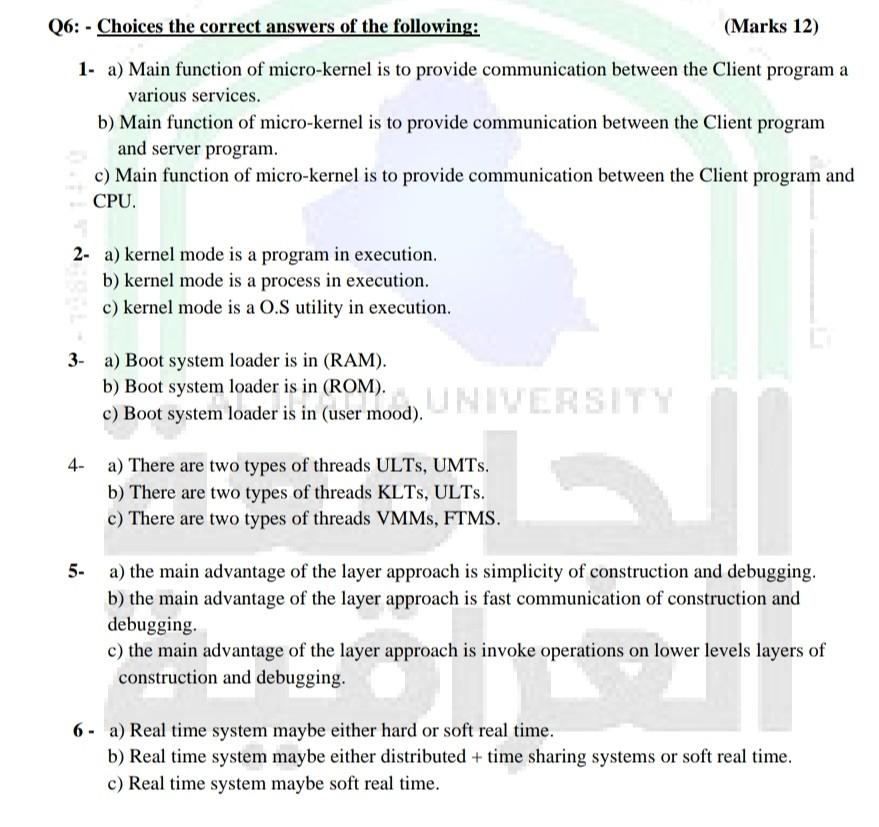 Q6: - Choices the correct answers of the following: (Marks 12)

1- a) Main function of micro-kernel is to provide communication between the Client program a various services.
b) Main function of micro-kernel is to provide communication between the Client program and server program.
c) Main function of micro-kernel is to provide communication between the Client program and CPU.

2- a) kernel mode is a program in execution.
b) kernel mode is a process in execution.
c) kernel mode is a O.S utility in execution.

3- a) Boot system loader is in (RAM).
b) Boot system loader is in (ROM).
c) Boot system loader is in (user mood).

UNIVERSITY

4- a) There are two types of threads ULTs, UMTs.
b) There are two types of threads KLTs, ULTs.
c) There are two types of threads VMMs, FTMS.

5- a) the main advantage of the layer approach is simplicity of construction and debugging.
b) the main advantage of the layer approach is fast communication of construction and debugging.
c) the main advantage of the layer approach is invoke operations on lower levels layers of construction and debugging.

6 - a) Real time system maybe either hard or soft real time.
b) Real time system maybe either distributed + time sharing systems or soft real time.
c) Real time system maybe soft real time.